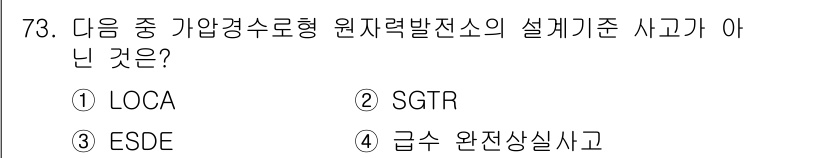 73. 다음 중 가압경수로형 원자력발전소의 설계기준 사고가 아닌 것은?

① LOCA
② SGTR
③ ESDE
④ 급수 완전상실사고